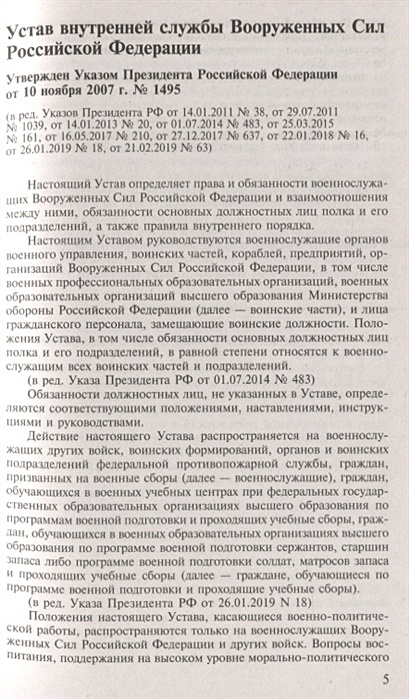 Устав внутренней службы Вооруженных Сил Российской Федерации

Утвержден Указом Президента Российской Федерации от 10 ноября 2007 г. № 1495

(в ред. Указов Президента РФ от 14.01.2011 № 38, от 29.07.2011 № 1039, от 14.01.2013 № 20, от 01.07.2014 № 483, от 25.03.2015 № 161, от 16.05.2017 № 210, от 27.12.2017 № 637, от 22.01.2018 № 16, от 26.01.2019 № 18, от 21.02.2019 № 63)

Настоящий Устав определяет права и обязанности военнослужащих Вооруженных Сил Российской Федерации и взаимоотношения между ними, обязанности основных должностных лиц полка и его подразделений, а также правила внутреннего порядка.

Настоящим Уставом руководствуются военнослужащие органов военного управления, воинских частей, кораблей, предприятий, организаций Вооруженных Сил Российской Федерации, в том числе военных профессиональных образовательных организаций, военных образовательных организаций высшего образования Министерства обороны Российской Федерации (далее — воинские части), и лица гражданского персонала, замещающие воинские должности. Положения Устава, в том числе обязанности основных должностных лиц полка и его подразделений, в равной степени относятся к военнослужащим всех воинских частей и подразделений.

(в ред. Указа Президента РФ от 01.07.2014 № 483)

Обязанности должностных лиц, не указанных в Уставе, определяются соответствующими положениями, наставлениями, инструкциями и руководствами.

Действие настоящего Устава распространяется на военнослужащих других войск, воинских формирований, органов и воинских подразделений федеральной противопожарной службы, граждан, призванных на военные сборы (далее — военнослужащие), граждан, обучающихся в военных учебных центрах при федеральных государственных образовательных организациях высшего образования по программам военной подготовки и проходящих учебные сборы, граждан, обучающихся в военных образовательных организациях высшего образования по программе военной подготовки сержантов, старшин запаса либо программе военной подготовки солдат, матросов запаса и проходящих учебные сборы (далее — граждане, обучающиеся по программе военной подготовки и проходящие учебные сборы).

(в ред. Указа Президента РФ от 26.01.2019 N 18)

Положения настоящего Устава, касающиеся военно-политической работы, распространяются только на военнослужащих Вооруженных Сил Российской Федерации и других войск. Вопросы воспитания, поддержания на высоком уровне морально-политического

5